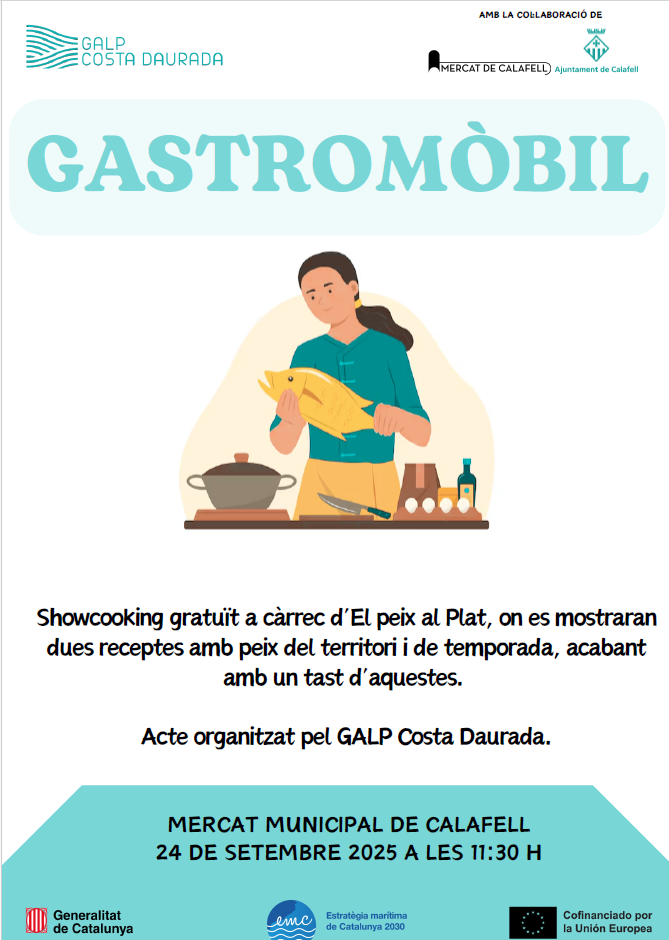 GALP
COSTA DAURADA

AMB LA COL·LABORACIÓ DE

MERCAT DE CALAFELL

Ajuntament de Calafell

GASTROMÒBIL

Showcooking gratuït a càrrec d'El peix al Plat, on es mostraran dues receptes amb peix del territori i de temporada, acabant amb un tast d'aquestes.

Acte organitzat pel GALP Costa Daurada.

MERCAT MUNICIPAL DE CALAFELL
24 DE SETEMBRE 2025 A LES 11:30 H

Generalitat de Catalunya

emc
Estratègia marítima de Catalunya 2030

Cofinanciado por la Unión Europea